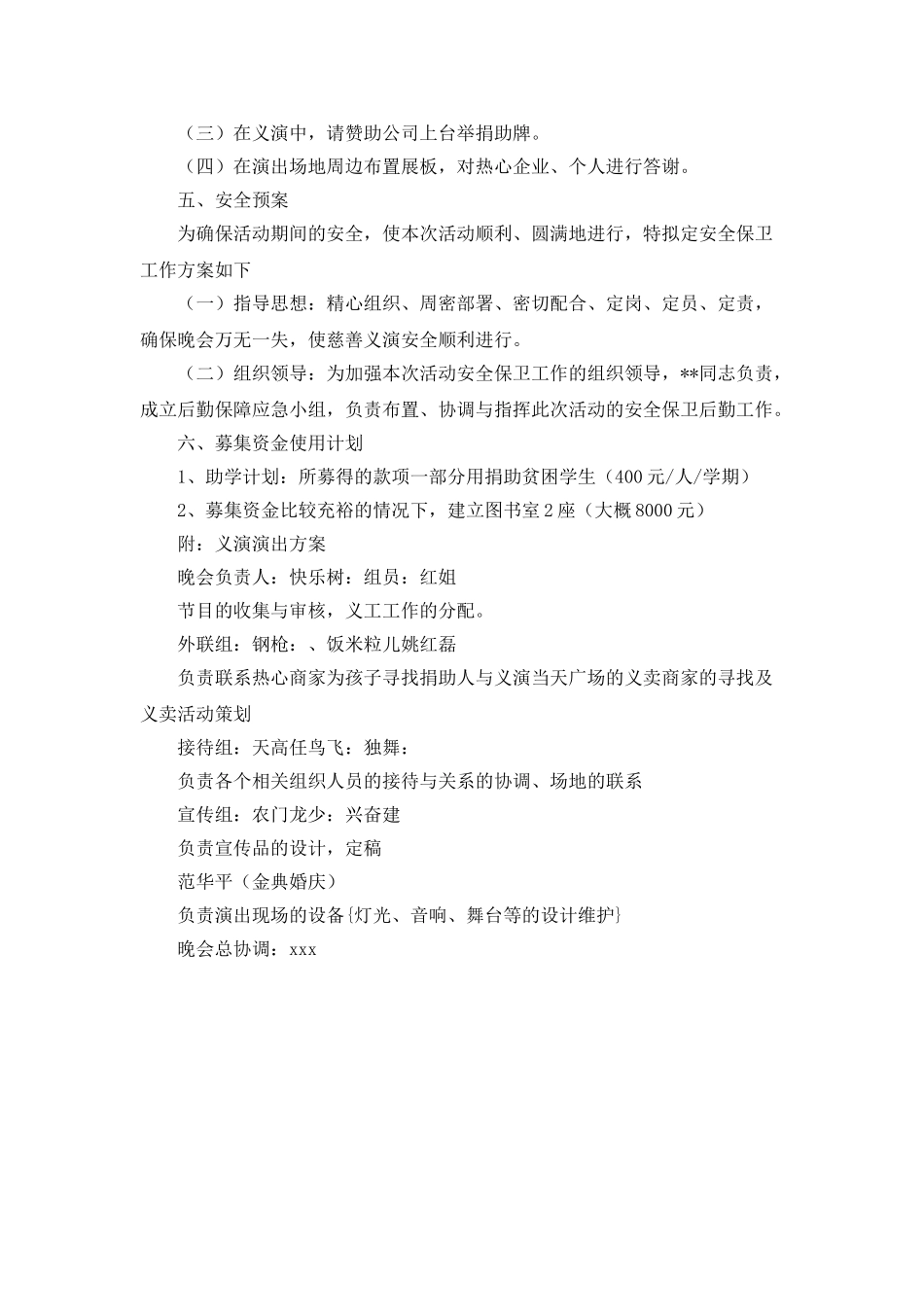 （三）在义演中，请赞助公司上台举捐助牌。

（四）在演出场地周边布置展板，对热心企业、个人进行答谢。

五、安全预案

为确保活动期间的安全，使本次活动顺利、圆满地进行，特拟定安全保卫工作方案如下

（一）指导思想：精心组织、周密部署、密切配合、定岗、定员、定责，确保晚会万无一失，使慈善义演安全顺利进行。

（二）组织领导：为加强本次活动安全保卫工作的组织领导，**同志负责，成立后勤保障应急小组，负责布置、协调与指挥此次活动的安全保卫后勤工作。

六、募集资金使用计划

1、助学计划：所募得的款项一部分用捐助贫困学生（400元/人/学期）

2、募集资金比较充裕的情况下，建立图书室2座（大概8000元）

附：义演演出方案

晚会负责人：快乐树：组员：红姐

节目的收集与审核，义工工作的分配。

外联组：钢枪：、饭米粒儿姚红磊

负责联系热心商家为孩子寻找捐助人与义演当天广场的义卖商家的寻找及义卖活动策划

接待组：天高任鸟飞：独舞：

负责各个相关组织人员的接待与关系的协调、场地的联系

宣传组：农门龙少：兴奋建

负责宣传品的设计，定稿

范华平（金典婚庆）

负责演出现场的设备{灯光、音响、舞台等的设计维护}

晚会总协调：xxx